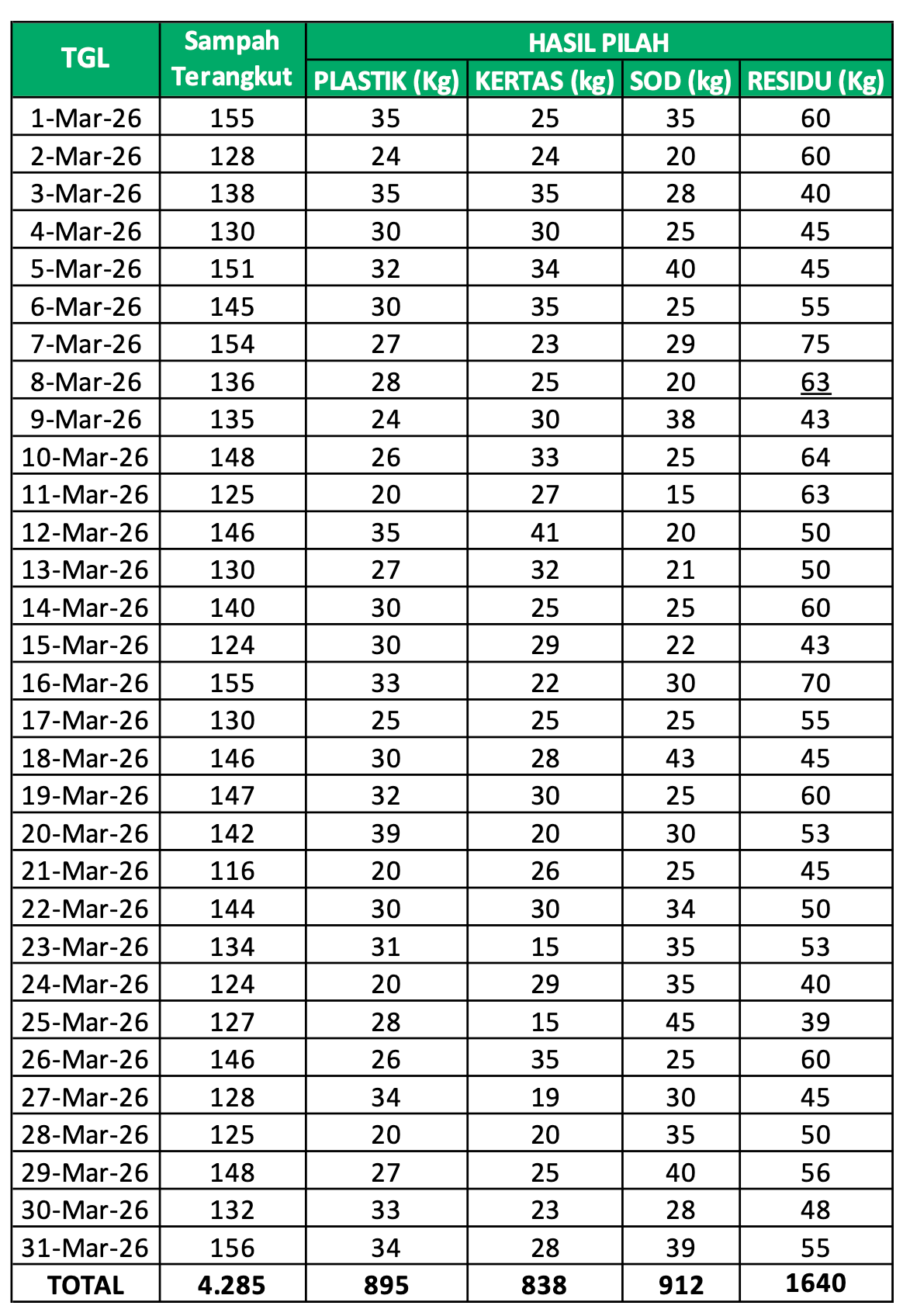 | TGL | Sampah Terangkut | HASIL PILAH | | | |
|---|---|---|---|---|---|
| | | PLASTIK (Kg) | KERTAS (kg) | SOD (kg) | RESIDU (Kg) |
| 1-Mar-26 | 155 | 35 | 25 | 35 | 60 |
| 2-Mar-26 | 128 | 24 | 24 | 20 | 60 |
| 3-Mar-26 | 138 | 35 | 35 | 28 | 40 |
| 4-Mar-26 | 130 | 30 | 30 | 25 | 45 |
| 5-Mar-26 | 151 | 32 | 34 | 40 | 45 |
| 6-Mar-26 | 145 | 30 | 35 | 25 | 55 |
| 7-Mar-26 | 154 | 27 | 23 | 29 | 75 |
| 8-Mar-26 | 136 | 28 | 25 | 20 | 63 |
| 9-Mar-26 | 135 | 24 | 30 | 38 | 43 |
| 10-Mar-26 | 148 | 26 | 33 | 25 | 64 |
| 11-Mar-26 | 125 | 20 | 27 | 15 | 63 |
| 12-Mar-26 | 146 | 35 | 41 | 20 | 50 |
| 13-Mar-26 | 130 | 27 | 32 | 21 | 50 |
| 14-Mar-26 | 140 | 30 | 25 | 25 | 60 |
| 15-Mar-26 | 124 | 30 | 29 | 22 | 43 |
| 16-Mar-26 | 155 | 33 | 22 | 30 | 70 |
| 17-Mar-26 | 130 | 25 | 25 | 25 | 55 |
| 18-Mar-26 | 146 | 30 | 28 | 43 | 45 |
| 19-Mar-26 | 147 | 32 | 30 | 25 | 60 |
| 20-Mar-26 | 142 | 39 | 20 | 30 | 53 |
| 21-Mar-26 | 116 | 20 | 26 | 25 | 45 |
| 22-Mar-26 | 144 | 30 | 30 | 34 | 50 |
| 23-Mar-26 | 134 | 31 | 15 | 35 | 53 |
| 24-Mar-26 | 124 | 20 | 29 | 35 | 40 |
| 25-Mar-26 | 127 | 28 | 15 | 45 | 39 |
| 26-Mar-26 | 146 | 26 | 35 | 25 | 60 |
| 27-Mar-26 | 128 | 34 | 19 | 30 | 45 |
| 28-Mar-26 | 125 | 20 | 20 | 35 | 50 |
| 29-Mar-26 | 148 | 27 | 25 | 40 | 56 |
| 30-Mar-26 | 132 | 33 | 23 | 28 | 48 |
| 31-Mar-26 | 156 | 34 | 28 | 39 | 55 |
| TOTAL | 4.285 | 895 | 838 | 912 | 1640 |